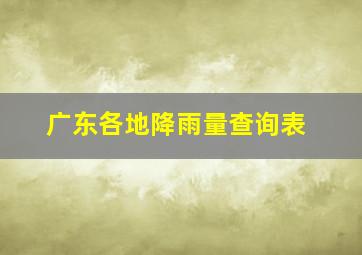 广东各地降雨量查询表